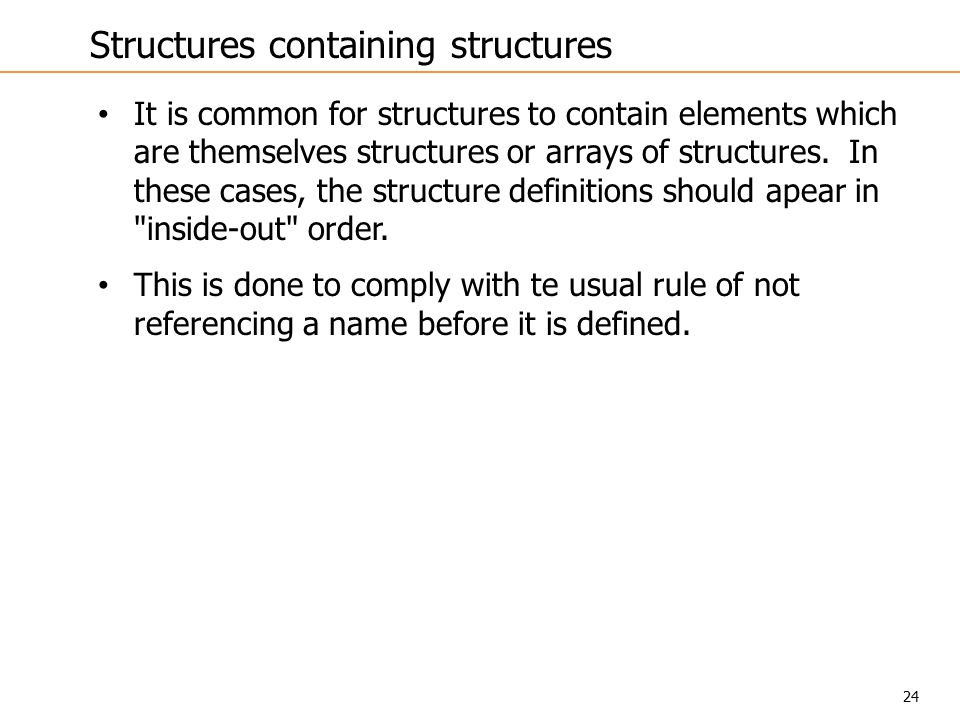 Structures containing structures

• It is common for structures to contain elements which are themselves structures or arrays of structures. In these cases, the structure definitions should apear in "inside-out" order.

• This is done to comply with te usual rule of not referencing a name before it is defined.

24